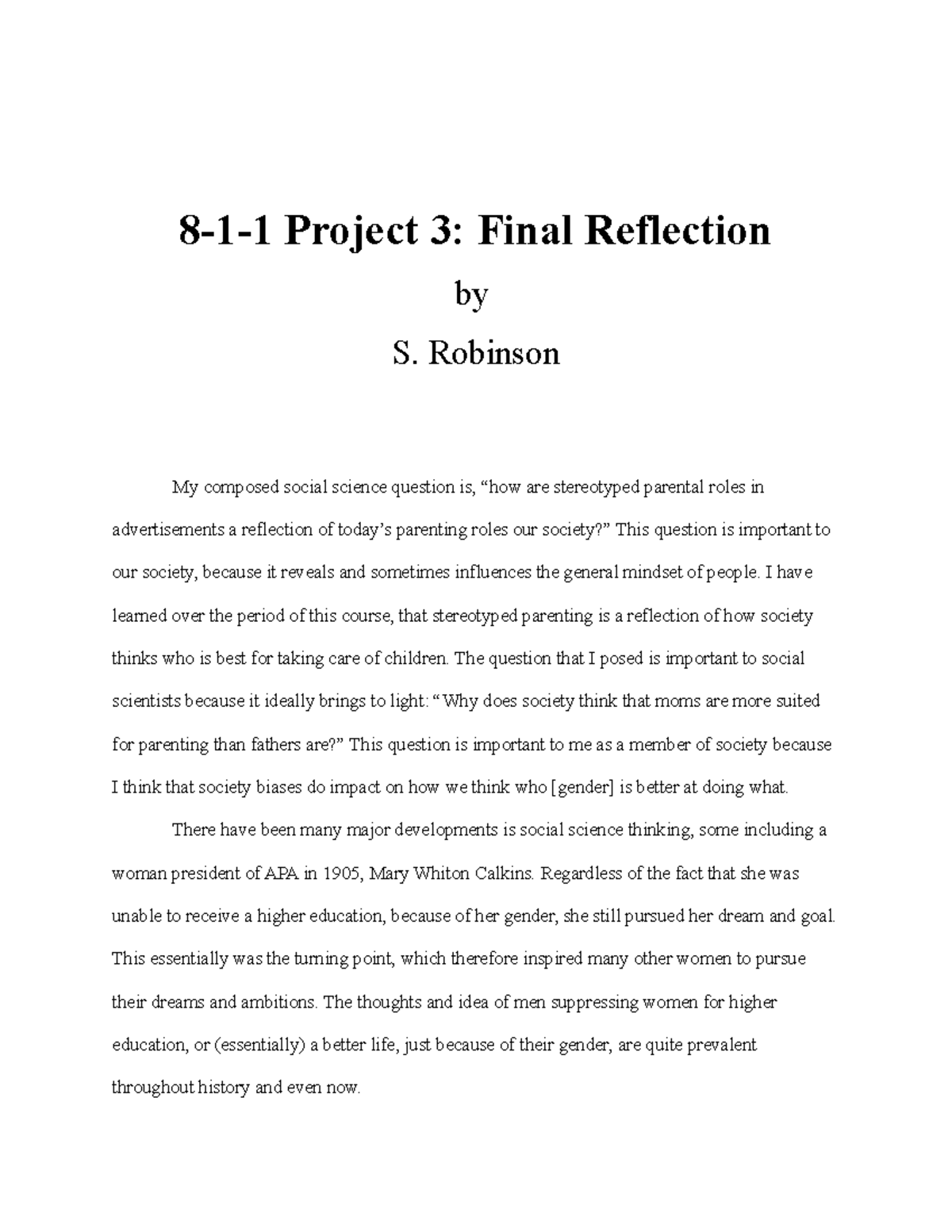 8-1-1 Project 3: Final Reflection

by

S. Robinson

My composed social science question is, “how are stereotyped parental roles in advertisements a reflection of today’s parenting roles our society?” This question is important to our society, because it reveals and sometimes influences the general mindset of people. I have learned over the period of this course, that stereotyped parenting is a reflection of how society thinks who is best for taking care of children. The question that I posed is important to social scientists because it ideally brings to light: “Why does society think that moms are more suited for parenting than fathers are?” This question is important to me as a member of society because I think that society biases do impact on how we think who [gender] is better at doing what.

There have been many major developments is social science thinking, some including a woman president of APA in 1905, Mary Whiton Calkins. Regardless of the fact that she was unable to receive a higher education, because of her gender, she still pursued her dream and goal. This essentially was the turning point, which therefore inspired many other women to pursue their dreams and ambitions. The thoughts and idea of men suppressing women for higher education, or (essentially) a better life, just because of their gender, are quite prevalent throughout history and even now.